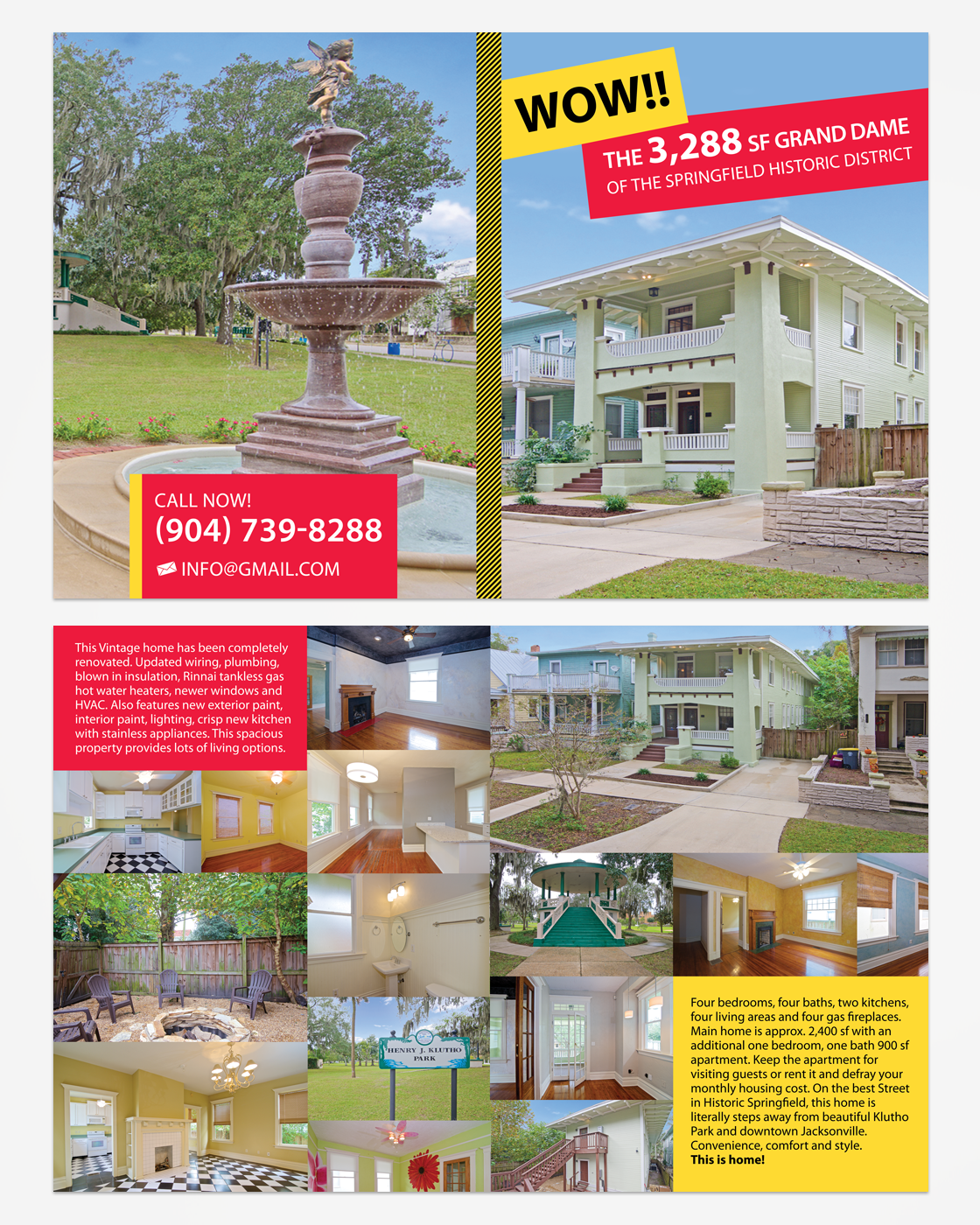 WOW!!

THE 3,288 SF GRAND DAME
OF THE SPRINGFIELD HISTORIC DISTRICT

CALL NOW!
(904) 739-8288
INFO@GMAIL.COM

This Vintage home has been completely renovated. Updated wiring, plumbing, blown in insulation, Rinnai tankless gas hot water heaters, newer windows and HVAC. Also features new exterior paint, interior paint, lighting, crisp new kitchen with stainless appliances. This spacious property provides lots of living options.

HENRY J. KLUTHO PARK

Four bedrooms, four baths, two kitchens, four living areas and four gas fireplaces. Main home is approx. 2,400 sf with an additional one bedroom, one bath 900 sf apartment. Keep the apartment for visiting guests or rent it and defray your monthly housing cost. On the best Street in Historic Springfield, this home is literally steps away from beautiful Klutho Park and downtown Jacksonville. Convenience, comfort and style. This is home!